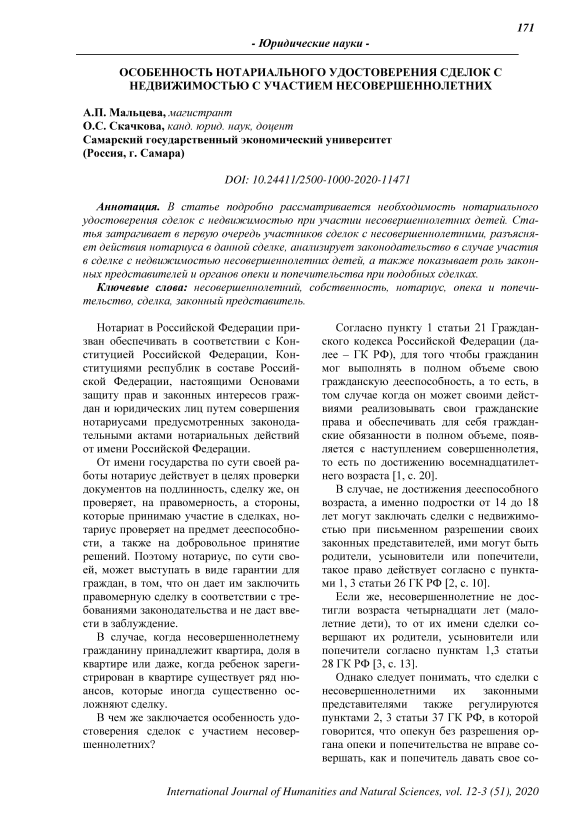 171

- Юридические науки -

ОСОБЕННОСТЬ НОТАРИАЛЬНОГО УДОСТОВЕРЕНИЯ СДЕЛОК С НЕДВИЖИМОСТЬЮ С УЧАСТИЕМ НЕСОВЕРШЕННОЛЕТНИХ

А.П. Мальцева, магистрант
О.С. Скачкова, канд. юрид. наук, доцент
Самарский государственный экономический университет
(Россия, г. Самара)

DOI: 10.24411/2500-1000-2020-11471

Аннотация. В статье подробно рассматривается необходимость нотариального удостоверения сделок с недвижимостью при участии несовершеннолетних детей. Статья затрагивает в первую очередь участников сделок с несовершеннолетними, разъясняет действия нотариуса в данной сделке, анализирует законодательство в случае участия в сделке с недвижимостью несовершеннолетних детей, а также показывает роль законных представителей и органов опеки и попечительства при подобных сделках.

Ключевые слова: несовершеннолетний, собственность, нотариус, опека и попечительство, сделка, законный представитель.

Нотариат в Российской Федерации призван обеспечивать в соответствии с Конституцией Российской Федерации, Конституциями республик в составе Российской Федерации, настоящими Основами защиту прав и законных интересов граждан и юридических лиц путем совершения нотариусами предусмотренных законодательными актами нотариальных действий от имени Российской Федерации.

От имени государства по сути своей работы нотариус действует в целях проверки документов на подлинность, сделку же, он проверяет, на правомерность, а стороны, которые принимаю участие в сделках, нотариус проверяет на предмет дееспособности, а также на добровольное принятие решений. Поэтому нотариус, по сути своей, может выступать в виде гарантии для граждан, в том, что он дает им заключить правомерную сделку в соответствии с требованиями законодательства и не даст ввести в заблуждение.

В случае, когда несовершеннолетнему гражданину принадлежит квартира, доля в квартире или даже, когда ребенок зарегистрирован в квартире существует ряд нюансов, которые иногда существенно осложняют сделку.

В чем же заключается особенность удостоверения сделок с участием несовершеннолетних?

Согласно пункту 1 статьи 21 Гражданского кодекса Российской Федерации (далее – ГК РФ), для того чтобы гражданин мог выполнять в полном объеме свою гражданскую дееспособность, а то есть, в том случае когда он может своими действиями реализовывать свои гражданские права и обеспечивать для себя гражданские обязанности в полном объеме, появляется с наступлением совершеннолетия, то есть по достижению восемнадцатилетнего возраста [1, с. 20].

В случае, не достижения дееспособного возраста, а именно подростки от 14 до 18 лет могут заключать сделки с недвижимостью при письменном разрешении своих законных представителей, ими могут быть родители, усыновители или попечители, такое право действует согласно с пунктами 1, 3 статьи 26 ГК РФ [2, с. 10].

Если же, несовершеннолетние не достигли возраста четырнадцати лет (малолетние дети), то от их имени сделки совершают их родители, усыновители или попечители согласно пунктам 1,3 статьи 28 ГК РФ [3, с. 13].

Однако следует понимать, что сделки с несовершеннолетними их законными представителями также регулируются пунктами 2, 3 статьи 37 ГК РФ, в которой говорится, что опекун без разрешения органа опеки и попечительства не вправе совершать, как и попечитель давать свое со-

International Journal of Humanities and Natural Sciences, vol. 12-3 (51), 2020